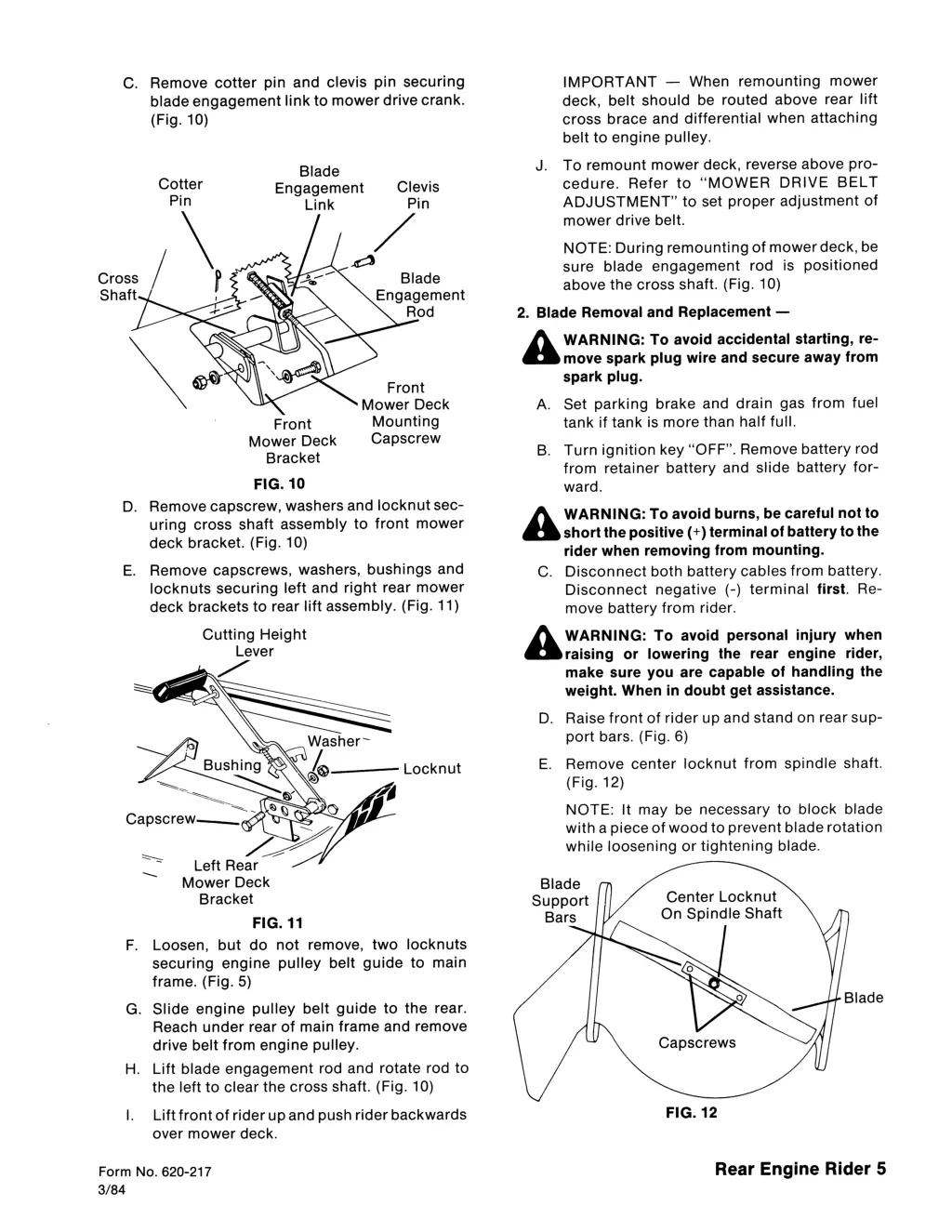 C. Remove cotter pin and clevis pin securing blade engagement link to mower drive crank. (Fig. 10)

Cotter Pin

Blade Engagement Link

Clevis Pin

Cross Shaft

Blade Engagement Rod

Front Mower Deck Mounting Capscrew

Front Mower Deck Bracket

FIG. 10

D. Remove capscrew, washers and locknut securing cross shaft assembly to front mower deck bracket. (Fig. 10)

E. Remove capscrews, washers, bushings and locknuts securing left and right rear mower deck brackets to rear lift assembly. (Fig. 11)

Cutting Height Lever

Washer

Bushing

Locknut

Capscrew

Left Rear Mower Deck Bracket

FIG. 11

F. Loosen, but do not remove, two locknuts securing engine pulley belt guide to main frame. (Fig. 5)

G. Slide engine pulley belt guide to the rear. Reach under rear of main frame and remove drive belt from engine pulley.

H. Lift blade engagement rod and rotate rod to the left to clear the cross shaft. (Fig. 10)

I. Lift front of rider up and push rider backwards over mower deck.

IMPORTANT — When remounting mower deck, belt should be routed above rear lift cross brace and differential when attaching belt to engine pulley.

J. To remount mower deck, reverse above procedure. Refer to "MOWER DRIVE BELT ADJUSTMENT" to set proper adjustment of mower drive belt.

NOTE: During remounting of mower deck, be sure blade engagement rod is positioned above the cross shaft. (Fig. 10)

2. Blade Removal and Replacement —

WARNING: To avoid accidental starting, remove spark plug wire and secure away from spark plug.

A. Set parking brake and drain gas from fuel tank if tank is more than half full.

B. Turn ignition key "OFF". Remove battery rod from retainer battery and slide battery forward.

WARNING: To avoid burns, be careful not to short the positive (+) terminal of battery to the rider when removing from mounting.

C. Disconnect both battery cables from battery. Disconnect negative (-) terminal first. Remove battery from rider.

WARNING: To avoid personal injury when raising or lowering the rear engine rider, make sure you are capable of handling the weight. When in doubt get assistance.

D. Raise front of rider up and stand on rear support bars. (Fig. 6)

E. Remove center locknut from spindle shaft. (Fig. 12)

NOTE: It may be necessary to block blade with a piece of wood to prevent blade rotation while loosening or tightening blade.

Blade Support Bars

Center Locknut On Spindle Shaft

Blade

Capscrews

FIG. 12

Form No. 620-217
3/84

Rear Engine Rider 5